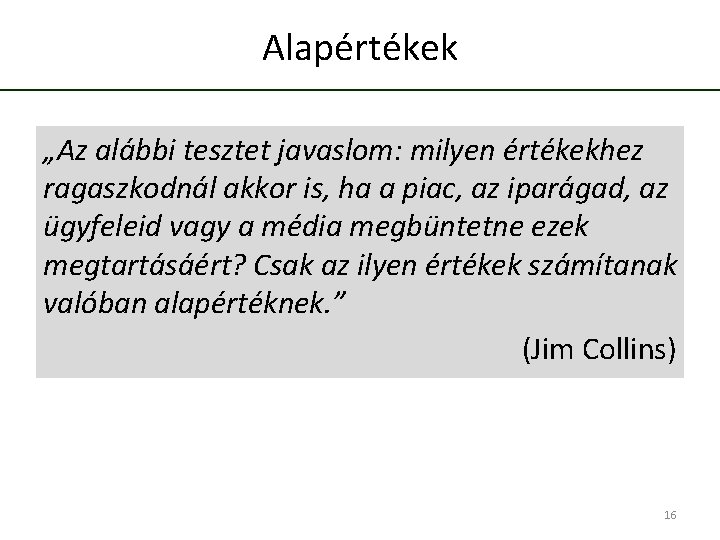 Alapértékek

„Az alábbi tesztet javaslom: milyen értékekhez ragaszkodnál akkor is, ha a piac, az iparágad, az ügyfeleid vagy a média megbüntetne ezek megtartásáért? Csak az ilyen értékek számítanak valóban alapértéknek.”

(Jim Collins)

16